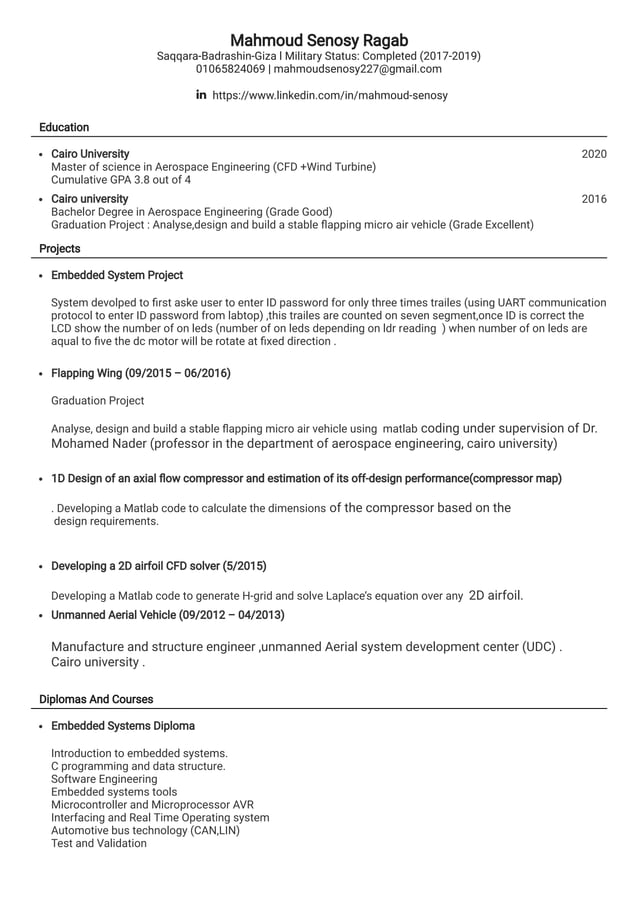 Mahmoud Senosy Ragab
Saqqara-Badrashin-Giza I Military Status: Completed (2017-2019)
01065824069 | mahmoudsenosy227@gmail.com

in https://www.linkedin.com/in/mahmoud-senosy

Education

• Cairo University 2020
Master of science in Aerospace Engineering (CFD +Wind Turbine)
Cumulative GPA 3.8 out of 4

• Cairo university 2016
Bachelor Degree in Aerospace Engineering (Grade Good)
Graduation Project : Analyse,design and build a stable flapping micro air vehicle (Grade Excellent)

Projects

• Embedded System Project

System devolped to first aske user to enter ID password for only three times trailes (using UART communication protocol to enter ID password from labtop) ,this trailes are counted on seven segment,once ID is correct the LCD show the number of on leds (number of on leds depending on ldr reading ) when number of on leds are aqual to five the dc motor will be rotate at fixed direction .

• Flapping Wing (09/2015 – 06/2016)

Graduation Project

Analyse, design and build a stable flapping micro air vehicle using matlab coding under supervision of Dr. Mohamed Nader (professor in the department of aerospace engineering, cairo university)

• 1D Design of an axial flow compressor and estimation of its off-design performance(compressor map)

. Developing a Matlab code to calculate the dimensions of the compressor based on the design requirements.

• Developing a 2D airfoil CFD solver (5/2015)

Developing a Matlab code to generate H-grid and solve Laplace's equation over any 2D airfoil.

• Unmanned Aerial Vehicle (09/2012 – 04/2013)

Manufacture and structure engineer ,unmanned Aerial system development center (UDC) . Cairo university .

Diplomas And Courses

• Embedded Systems Diploma

Introduction to embedded systems.
C programming and data structure.
Software Engineering
Embedded systems tools
Microcontroller and Microprocessor AVR
Interfacing and Real Time Operating system
Automotive bus technology (CAN,LIN)
Test and Validation